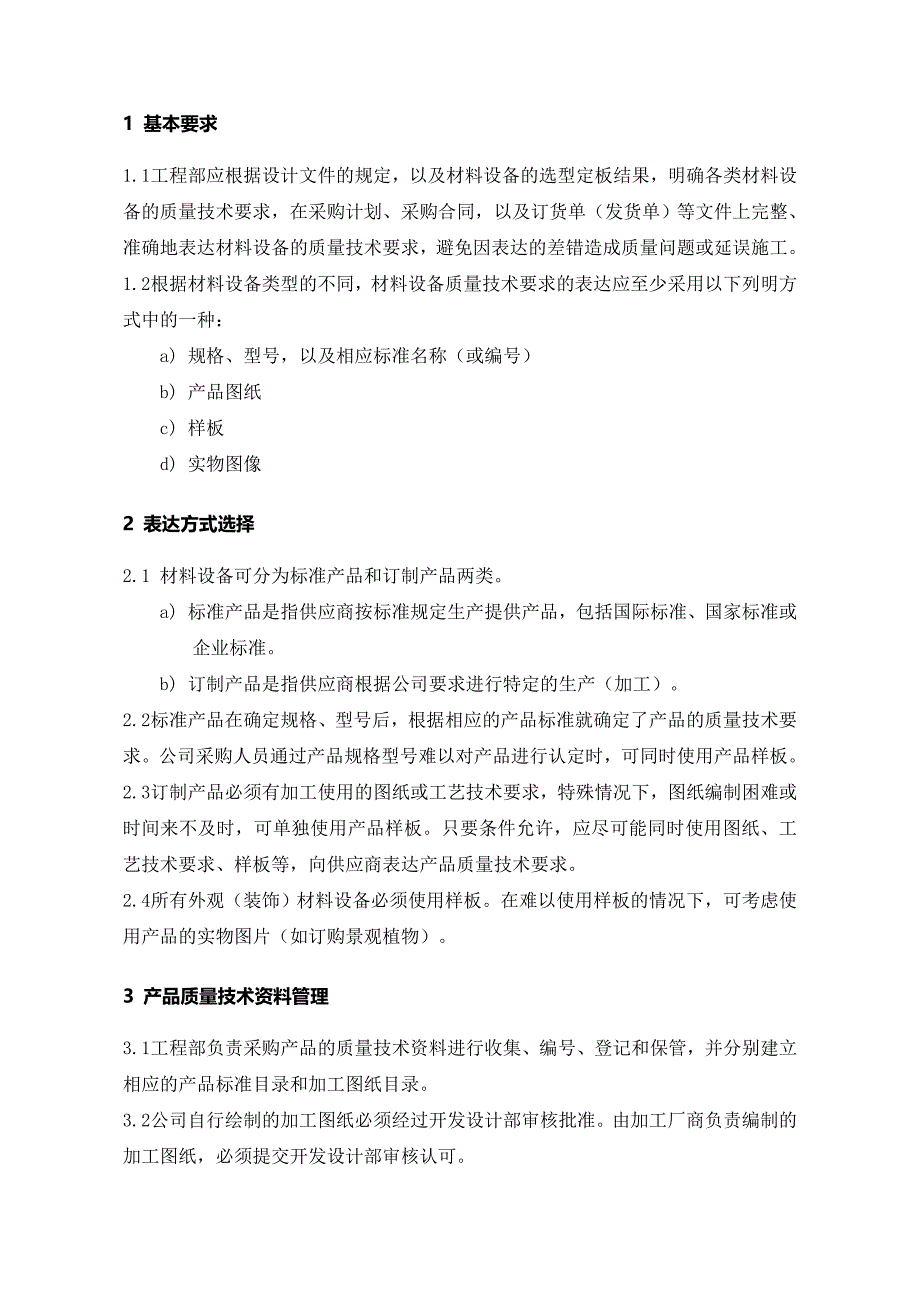 1 基本要求

1.1工程部应根据设计文件的规定，以及材料设备的选型定板结果，明确各类材料设备的质量技术要求，在采购计划、采购合同，以及订货单（发货单）等文件上完整、准确地表达材料设备的质量技术要求，避免因表达的差错造成质量问题或延误施工。
1.2根据材料设备类型的不同，材料设备质量技术要求的表达应至少采用以下列明方式中的一种：

a）规格、型号，以及相应标准名称（或编号）

b）产品图纸

c）样板

d）实物图像

2 表达方式选择

2.1 材料设备可分为标准产品和订制产品两类。

a）标准产品是指供应商按标准规定生产提供产品，包括国际标准、国家标准或企业标准。

b）订制产品是指供应商根据公司要求进行特定的生产（加工）。

2.2标准产品在确定规格、型号后，根据相应的产品标准就确定了产品的质量技术要求。公司采购人员通过产品规格型号难以对产品进行认定时，可同时使用产品样板。
2.3订制产品必须有加工使用的图纸或工艺技术要求，特殊情况下，图纸编制困难或时间来不及时，可单独使用产品样板。只要条件允许，应尽可能同时使用图纸、工艺技术要求、样板等，向供应商表达产品质量技术要求。
2.4所有外观（装饰）材料设备必须使用样板。在难以使用样板的情况下，可考虑使用产品的实物图片（如订购景观植物）。

3 产品质量技术资料管理

3.1工程部负责采购产品的质量技术资料进行收集、编号、登记和保管，并分别建立相应的产品标准目录和加工图纸目录。
3.2公司自行绘制的加工图纸必须经过开发设计部审核批准。由加工厂商负责编制的加工图纸，必须提交开发设计部审核认可。